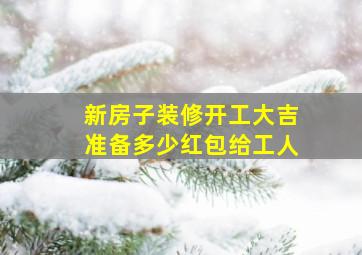 新房子装修开工大吉
准备多少红包给工人